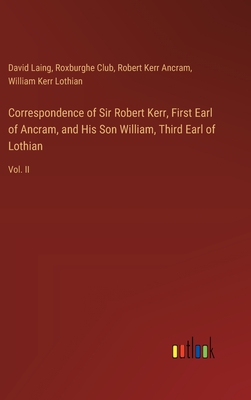 David Laing, Roxburghe Club, Robert Kerr Ancram, William Kerr Lothian

Correspondence of Sir Robert Kerr, First Earl of Ancram, and His Son William, Third Earl of Lothian

Vol. II

outlook